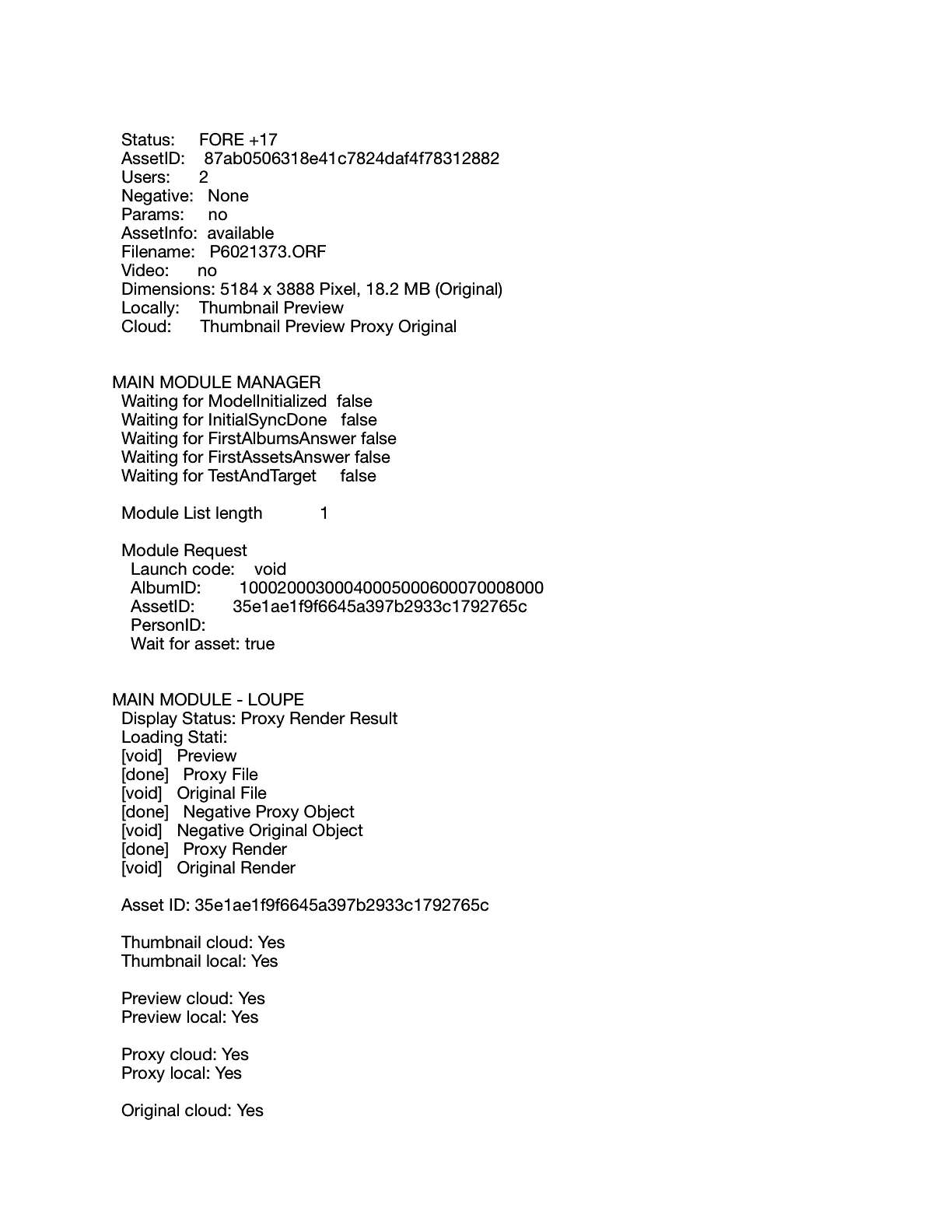 Status: FORE +17
AssetID: 87ab0506318e41c7824daf4f78312882
Users: 2
Negative: None
Params: no
AssetInfo: available
Filename: P6021373.ORF
Video: no
Dimensions: 5184 x 3888 Pixel, 18.2 MB (Original)
Locally: Thumbnail Preview
Cloud: Thumbnail Preview Proxy Original

MAIN MODULE MANAGER
Waiting for ModelInitialized false
Waiting for InitialSyncDone false
Waiting for FirstAlbumsAnswer false
Waiting for FirstAssetsAnswer false
Waiting for TestAndTarget false

Module List length 1

Module Request
Launch code: void
AlbumID: 10002000300040005000600070008000
AssetID: 35e1ae1f9f6645a397b2933c1792765c
PersonID:
Wait for asset: true

MAIN MODULE - LOUPE
Display Status: Proxy Render Result
Loading Stati:
[void] Preview
[done] Proxy File
[void] Original File
[done] Negative Proxy Object
[void] Negative Original Object
[done] Proxy Render
[void] Original Render

Asset ID: 35e1ae1f9f6645a397b2933c1792765c

Thumbnail cloud: Yes
Thumbnail local: Yes

Preview cloud: Yes
Preview local: Yes

Proxy cloud: Yes
Proxy local: Yes

Original cloud: Yes